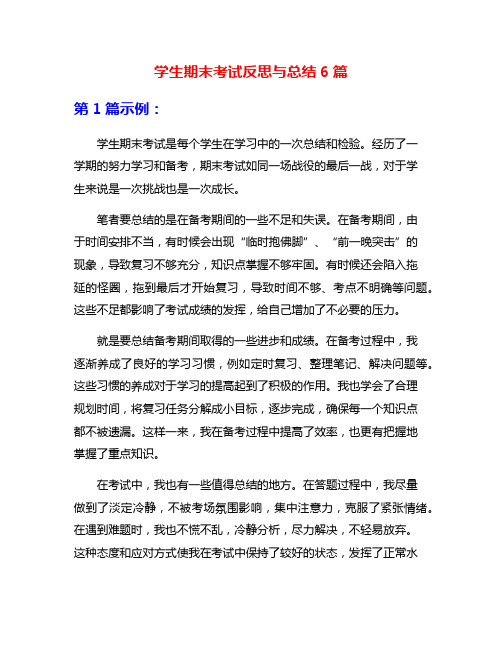 学生期末考试反思与总结 6 篇

第 1 篇示例：

学生期末考试是每个学生在学习中的一次总结和检验。经历了一学期的努力学习和备考，期末考试如同一场战役的最后一战，对于学生来说是一次挑战也是一次成长。

笔者要总结的是在备考期间的一些不足和失误。在备考期间，由于时间安排不当，有时候会出现“临时抱佛脚”、“前一晚突击”的现象，导致复习不够充分，知识点掌握不够牢固。有时候还会陷入拖延的怪圈，拖到最后才开始复习，导致时间不够、考点不明确等问题。这些不足都影响了考试成绩的发挥，给自己增加了不必要的压力。

就是要总结备考期间取得的一些进步和成绩。在备考过程中，我逐渐养成了良好的学习习惯，例如定时复习、整理笔记、解决问题等。这些习惯的养成对于学习的提高起到了积极的作用。我也学会了合理规划时间，将复习任务分解成小目标，逐步完成，确保每一个知识点都不被遗漏。这样一来，我在备考过程中提高了效率，也更有把握地掌握了重点知识。

在考试中，我也有一些值得总结的地方。在答题过程中，我尽量做到了淡定冷静，不被考场氛围影响，集中注意力，克服了紧张情绪。在遇到难题时，我也不慌不乱，冷静分析，尽力解决，不轻易放弃。这种态度和应对方式使我在考试中保持了较好的状态，发挥了正常水